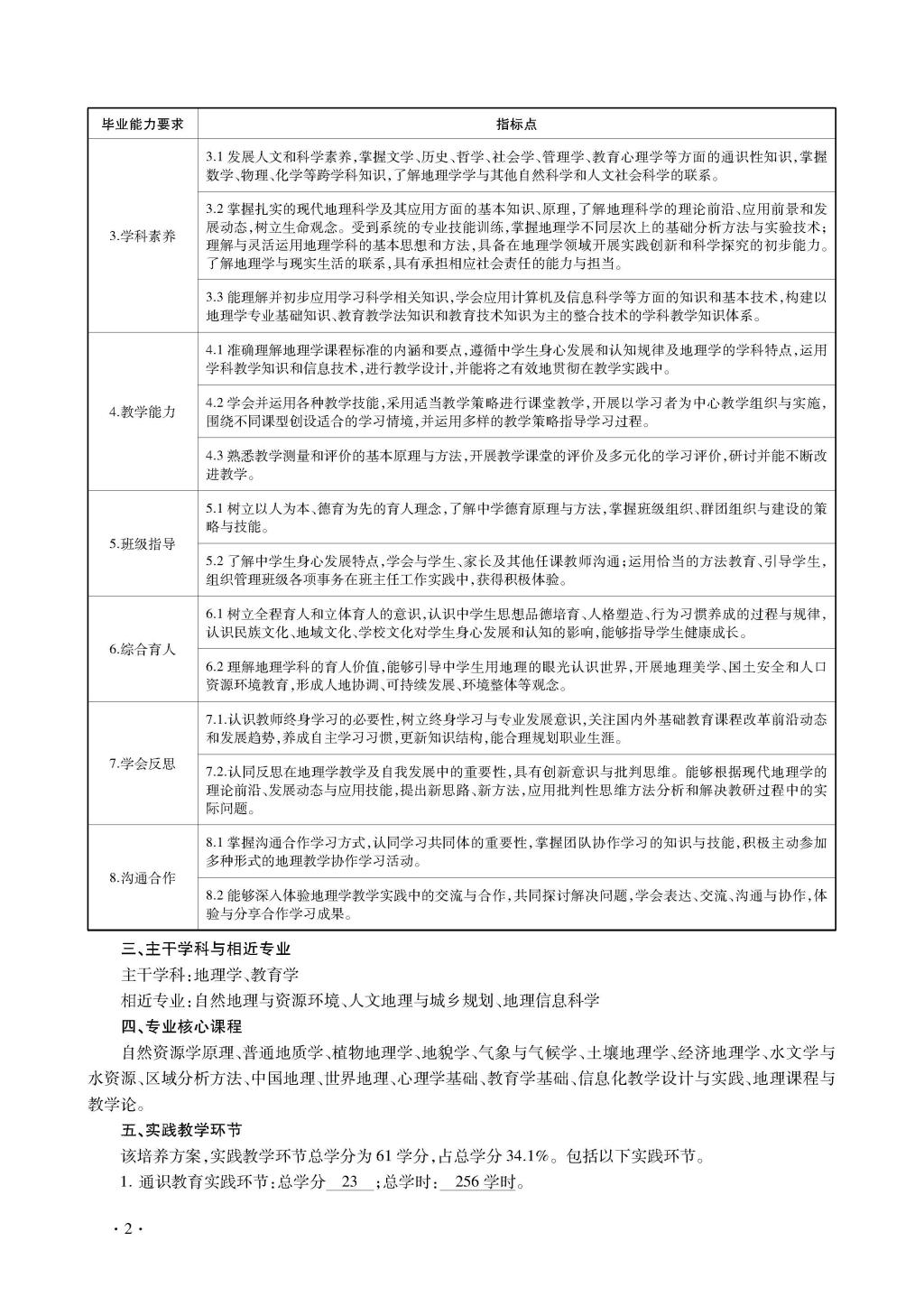 | 毕业能力要求 | 指标点 |
|---|---|
| 3.学科素养 | 3.1 发展人文和科学素养,掌握文学、历史、哲学、社会学、管理学、教育心理学等方面的通识性知识,掌握数学、物理、化学等跨学科知识,了解地理学学与其他自然科学和人文社会科学的联系。 |
| | 3.2 掌握扎实的现代地理科学及其应用方面的基本知识、原理,了解地理科学的理论前沿、应用前景和发展动态,树立生命观念。受到系统的专业技能训练,掌握地理学不同层次上的基础分析方法与实验技术;理解与灵活运用地理学科的基本思想和方法,具备在地理学领域开展实践创新和科学探究的初步能力。了解地理学与现实生活的联系,具有承担相应社会责任的能力与担当。 |
| | 3.3 能理解并初步应用学习科学相关知识,学会应用计算机及信息科学等方面的知识和基本技术,构建以地理学专业基础知识、教育教学法知识和教育技术知识为主的整合技术的学科教学知识体系。 |
| 4.教学能力 | 4.1 准确理解地理学课程标准的内涵和要点,遵循中学生身心发展和认知规律及地理学的学科特点,运用学科教学知识和信息技术,进行教学设计,并能将之有效地贯彻在教学实践中。 |
| | 4.2 学会并运用各种教学技能,采用适当教学策略进行课堂教学,开展以学习者为中心教学组织与实施,围绕不同课型创设适合的学习情境,并运用多样的教学策略指导学习过程。 |
| | 4.3 熟悉教学测量和评价的基本原理与方法,开展教学课堂的评价及多元化的学习评价,研讨并能不断改进教学。 |
| 5.班级指导 | 5.1 树立以人为本、德育为先的育人理念,了解中学德育原理与方法,掌握班级组织、群团组织与建设的策略与技能。 |
| | 5.2 了解中学生身心发展特点,学会与学生、家长及其他任课教师沟通;运用恰当的方法教育、引导学生,组织管理班级各项事务在班主任工作实践中,获得积极体验。 |
| 6.综合育人 | 6.1 树立全程育人和立体育人的意识,认识中学生思想品德培育、人格塑造、行为习惯养成的过程与规律,认识民族文化、地域文化、学校文化对学生身心发展和认知的影响,能够指导学生健康成长。 |
| | 6.2 理解地理学科的育人价值,能够引导中学生用地理的眼光认识世界,开展地理美学、国土安全和人口资源环境教育,形成人地协调、可持续发展、环境整体等观念。 |
| 7.学会反思 | 7.1.认识教师终身学习的必要性,树立终身学习与专业发展意识,关注国内外基础教育课程改革前沿动态和发展趋势,养成自主学习习惯,更新知识结构,能合理规划职业生涯。 |
| | 7.2.认同反思在地理学教学及自我发展中的重要性,具有创新意识与批判思维。能够根据现代地理学的理论前沿、发展动态与应用技能,提出新思路、新方法,应用批判性思维方法分析和解决教研过程中的实际问题。 |
| 8.沟通合作 | 8.1 掌握沟通合作学习方式,认同学习共同体的重要性,掌握团队协作学习的知识与技能,积极主动参加多种形式的地理教学协作学习活动。 |
| | 8.2 能够深入体验地理学教学实践中的交流与合作,共同探讨解决问题,学会表达、交流、沟通与协作,体验与分享合作学习成果。 |

三、主干学科与相近专业

主干学科:地理学、教育学

相近专业:自然地理与资源环境、人文地理与城乡规划、地理信息科学

四、专业核心课程

自然资源学原理、普通地质学、植物地理学、地貌学、气象与气候学、土壤地理学、经济地理学、水文学与水资源、区域分析方法、中国地理、世界地理、心理学基础、教育学基础、信息化教学设计与实践、地理课程与教学论。

五、实践教学环节

该培养方案,实践教学环节总学分为 61 学分,占总学分 34.1%。包括以下实践环节。

1. 通识教育实践环节:总学分 23 ;总学时: 256 学时。

· 2 ·